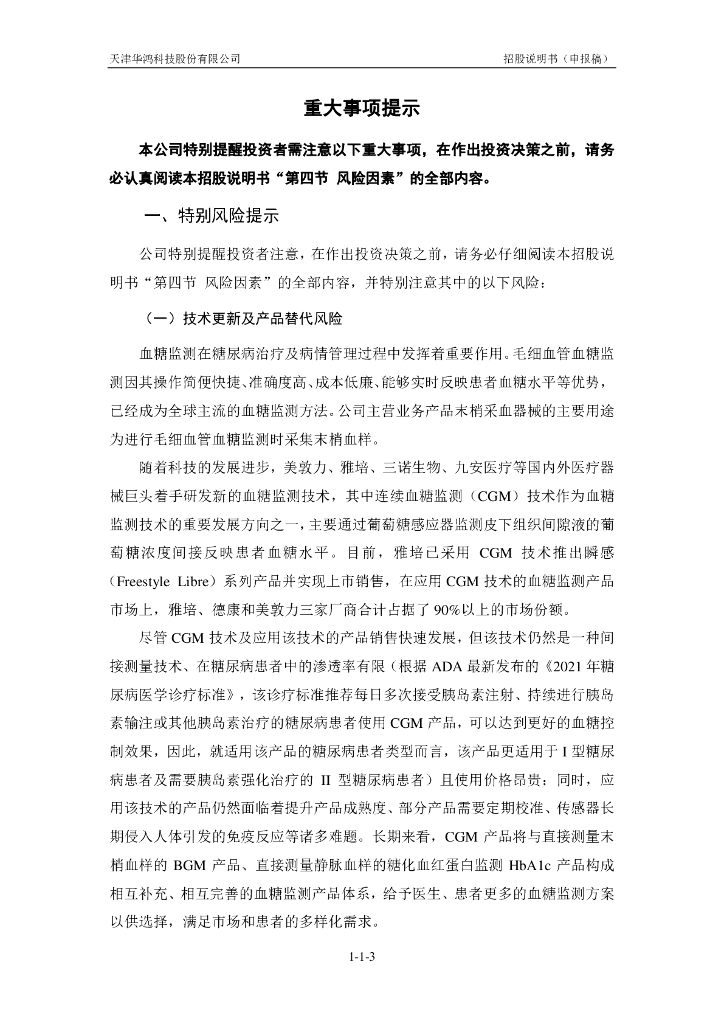 天津华鸿科技股份有限公司 招股说明书（申报稿）

重大事项提示

本公司特别提醒投资者需注意以下重大事项，在作出投资决策之前，请务必认真阅读本招股说明书“第四节 风险因素”的全部内容。

一、特别风险提示

公司特别提醒投资者注意，在作出投资决策之前，请务必仔细阅读本招股说明书“第四节 风险因素”的全部内容，并特别注意其中的以下风险：

（一）技术更新及产品替代风险

血糖监测在糖尿病治疗及病情管理过程中发挥着重要作用。毛细血管血糖监测因其操作简便快捷、准确度高、成本低廉、能够实时反映患者血糖水平等优势，已经成为全球主流的血糖监测方法。公司主营业务产品末梢采血器械的主要用途为进行毛细血管血糖监测时采集末梢血样。

随着科技的发展进步，美敦力、雅培、三诺生物、九安医疗等国内外医疗器械巨头着手研发新的血糖监测技术，其中连续血糖监测（CGM）技术作为血糖监测技术的重要发展方向之一，主要通过葡萄糖感应器监测皮下组织间隙液的葡萄糖浓度间接反映患者血糖水平。目前，雅培已采用 CGM 技术推出瞬感（Freestyle Libre）系列产品并实现上市销售，在应用 CGM 技术的血糖监测产品市场上，雅培、德康和美敦力三家厂商合计占据了 90%以上的市场份额。

尽管 CGM 技术及应用该技术的产品销售快速发展，但该技术仍然是一种间接测量技术、在糖尿病患者中的渗透率有限（根据 ADA 最新发布的《2021 年糖尿病医学诊疗标准》，该诊疗标准推荐每日多次接受胰岛素注射、持续进行胰岛素输注或其他胰岛素治疗的糖尿病患者使用 CGM 产品，可以达到更好的血糖控制效果，因此，就适用该产品的糖尿病患者类型而言，该产品更适用于 I 型糖尿病患者及需要胰岛素强化治疗的 II 型糖尿病患者）且使用价格昂贵；同时，应用该技术的产品仍然面临着提升产品成熟度、部分产品需要定期校准、传感器长期侵入人体引发的免疫反应等诸多难题。长期来看，CGM 产品将与直接测量末梢血样的 BGM 产品、直接测量静脉血样的糖化血红蛋白监测 HbA1c 产品构成相互补充、相互完善的血糖监测产品体系，给予医生、患者更多的血糖监测方案以供选择，满足市场和患者的多样化需求。

1-1-3